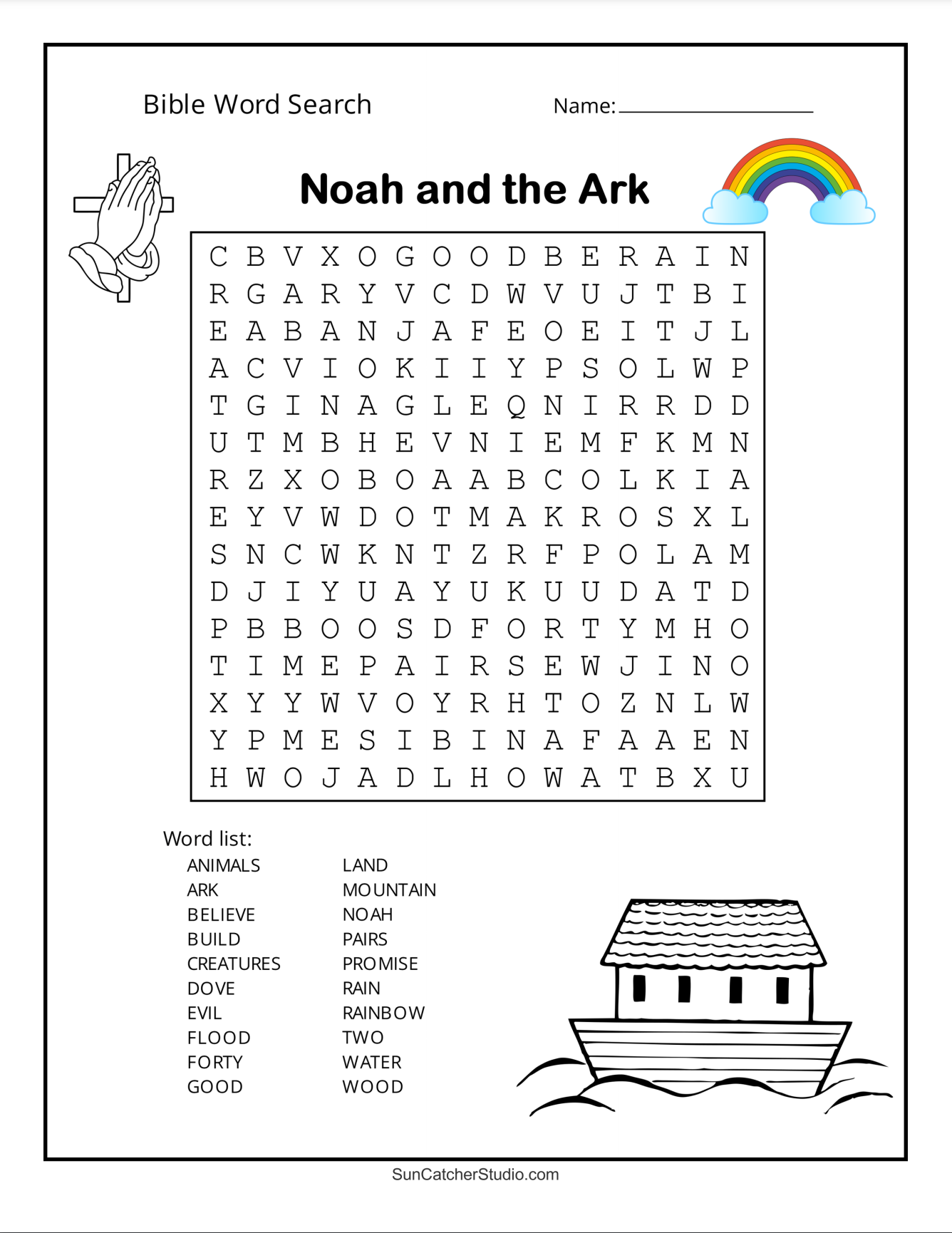 Bible Word Search

Name: ____

Noah and the Ark

C B V X O G O O D B E R A I N
R G A R Y V C D W V U J T B I
E A B A N J A F E O E I T J L
A C V I O K I I Y P S O L W P
T G I N A G L E Q N I R R D D
U T M B H E V N I E M F K M N
R Z X O B O A A B C O L K I A
E Y V W D O T M A K R O S X L
S N C W K N T Z R F P O L A M
D J I Y U A Y U K U U D A T D
P B B O O S D F O R T Y M H O
T I M E P A I R S E W J I N O
X Y Y W V O Y R H T O Z N L W
Y P M E S I B I N A F A A E N
H W O J A D L H O W A T B X U

Word list:
ANIMALS
ARK
BELIEVE
BUILD
CREATURES
DOVE
EVIL
FLOOD
FORTY
GOOD
LAND
MOUNTAIN
NOAH
PAIRS
PROMISE
RAIN
RAINBOW
TWO
WATER
WOOD

SunCatcherStudio.com